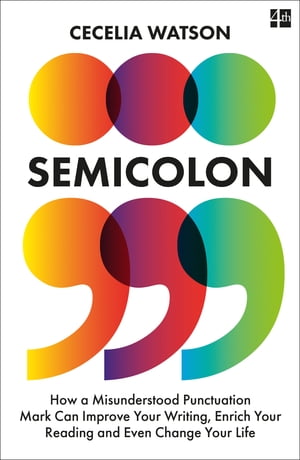 4th

CECELIA WATSON

SEMICOLON

How a Misunderstood Punctuation Mark Can Improve Your Writing, Enrich Your Reading and Even Change Your Life